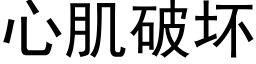 心肌破坏